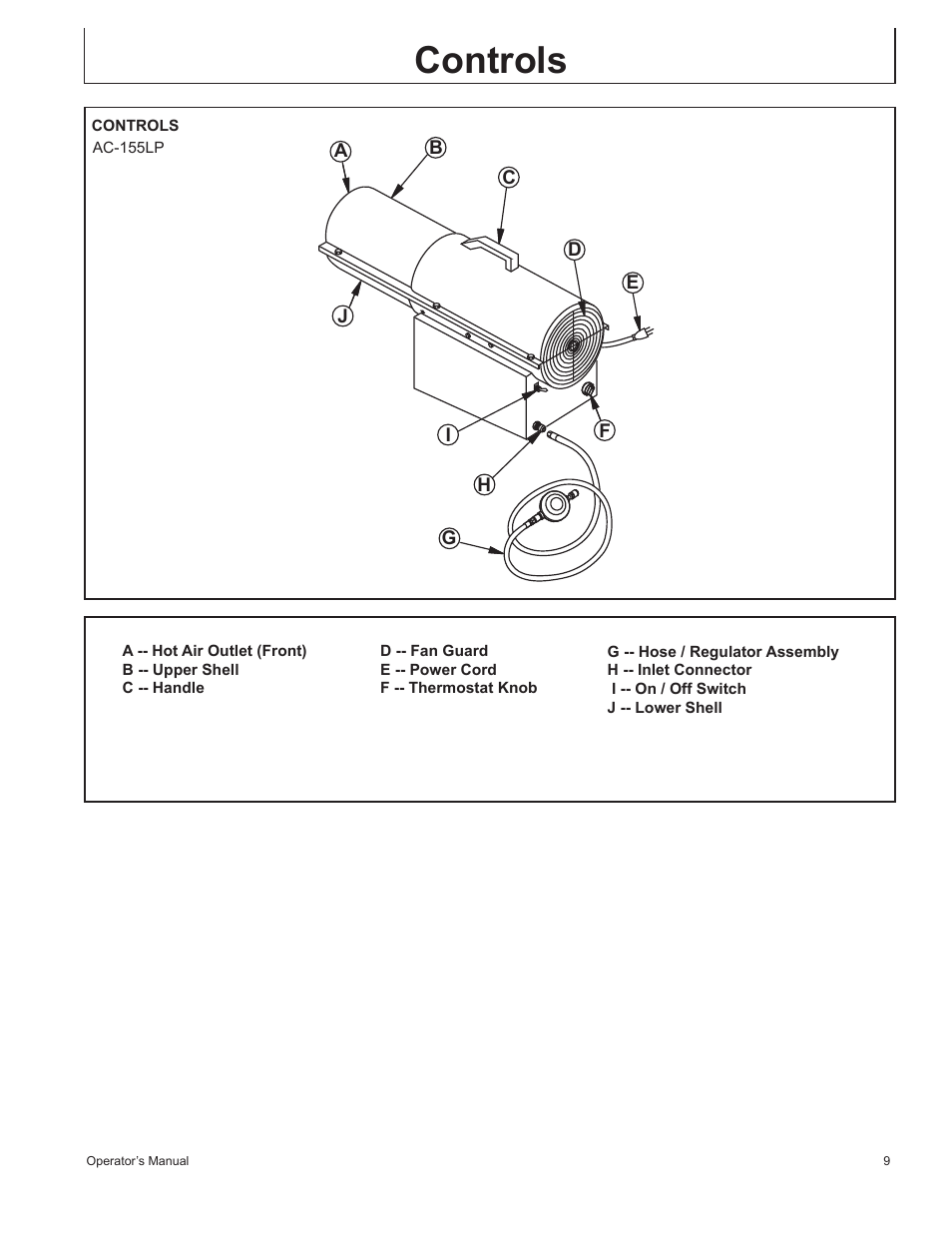 Controls

CONTROLS
AC-155LP

A
B
C
D
E
J
I
F
H
G

A -- Hot Air Outlet (Front)
B -- Upper Shell
C -- Handle

D -- Fan Guard
E -- Power Cord
F -- Thermostat Knob

G -- Hose / Regulator Assembly
H -- Inlet Connector
I -- On / Off Switch
J -- Lower Shell

Operator's Manual

9